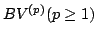 $BV^{(p)}(p \geq 1)$